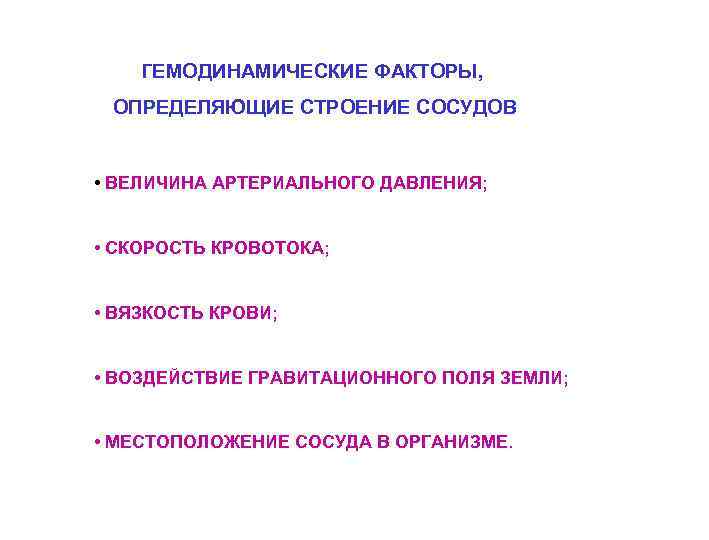 ГЕМОДИНАМИЧЕСКИЕ ФАКТОРЫ,
ОПРЕДЕЛЯЮЩИЕ СТРОЕНИЕ СОСУДОВ

• ВЕЛИЧИНА АРТЕРИАЛЬНОГО ДАВЛЕНИЯ;

• СКОРОСТЬ КРОВОТОКА;

• ВЯЗКОСТЬ КРОВИ;

• ВОЗДЕЙСТВИЕ ГРАВИТАЦИОННОГО ПОЛЯ ЗЕМЛИ;

• МЕСТОПОЛОЖЕНИЕ СОСУДА В ОРГАНИЗМЕ.